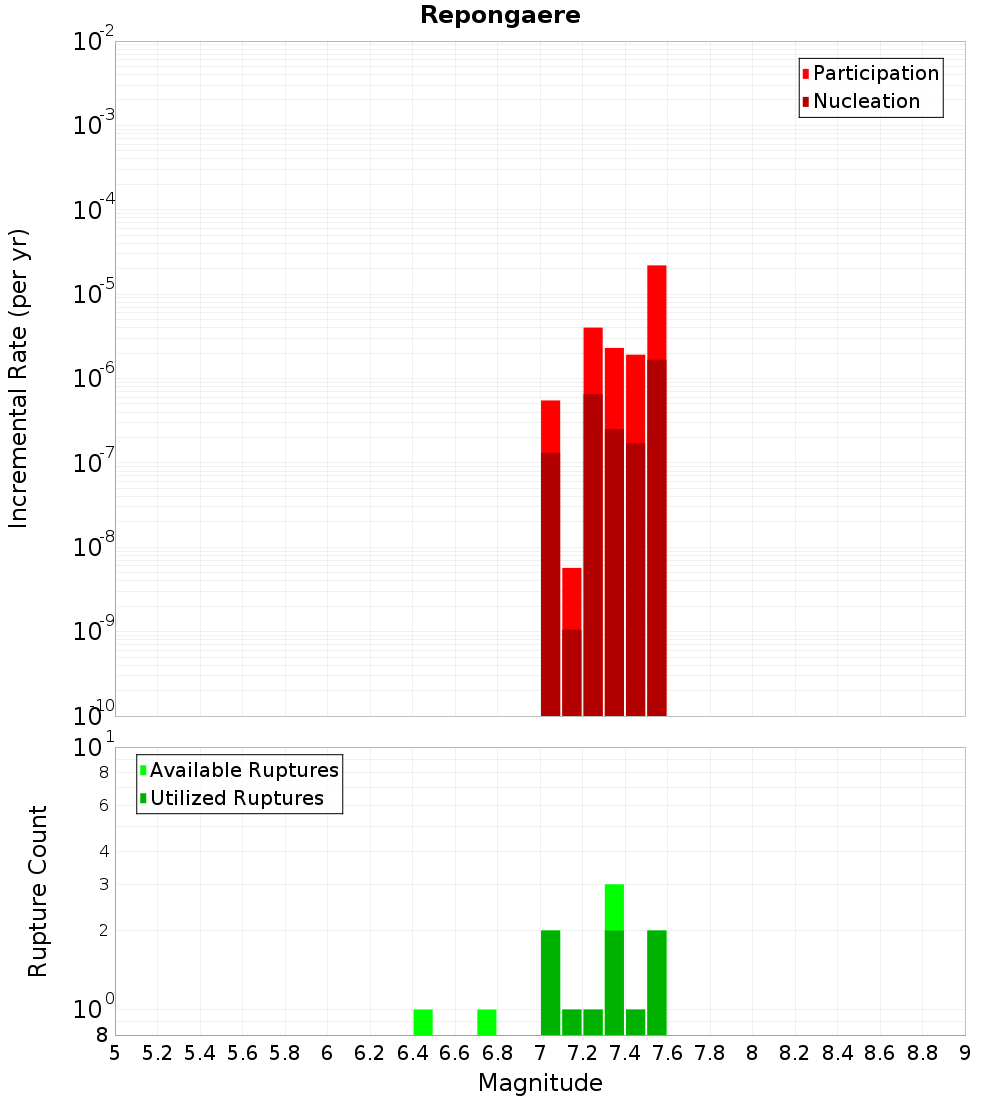 Repongaere

Participation
Nucleation

Incremental Rate (per yr)

$10^{-2}$
$10^{-3}$
$10^{-4}$
$10^{-5}$
$10^{-6}$
$10^{-7}$
$10^{-8}$
$10^{-9}$
$10^{-10}$

Available Ruptures
Utilized Ruptures

Rupture Count

$10^{1}$
8
6
4
3
2
$10^{0}$
8

5 5.2 5.4 5.6 5.8 6 6.2 6.4 6.6 6.8 7 7.2 7.4 7.6 7.8 8 8.2 8.4 8.6 8.8 9

Magnitude